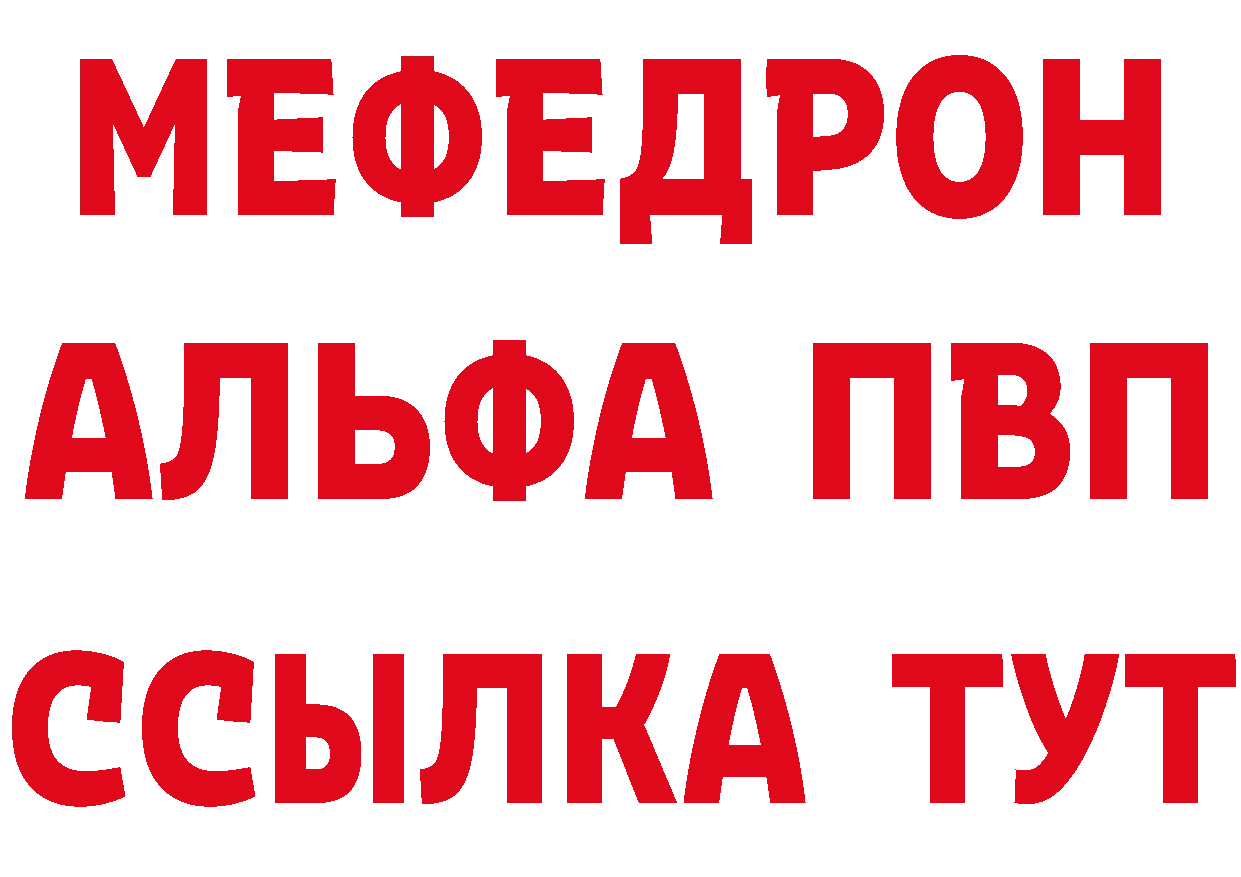 МЕФЕДРОН
АЛЬФА ПВП
ССЫЛКА ТУТ